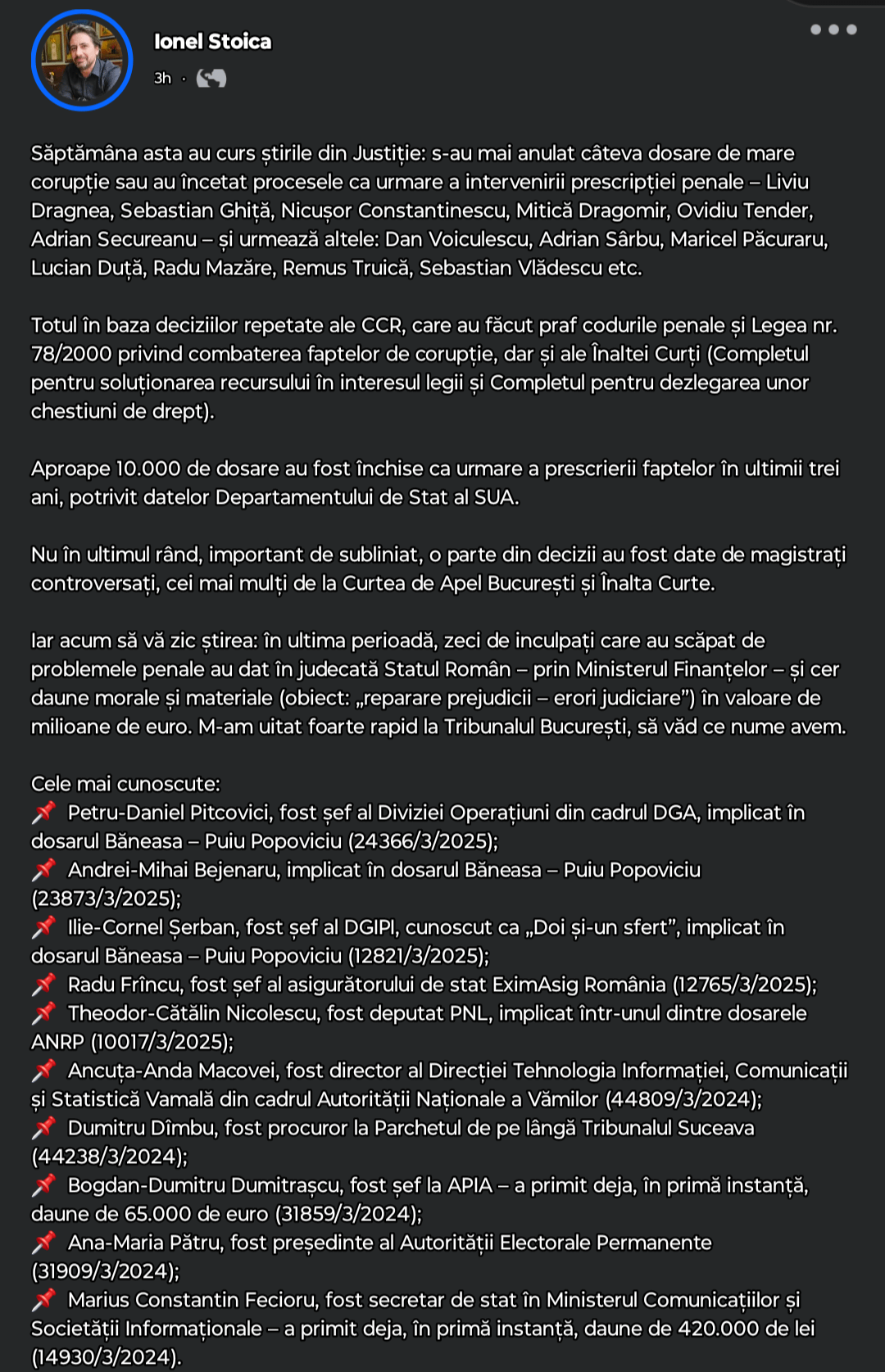 Ionel Stoica
3h ·

Săptămâna asta au curs știrile din Justiție: s-au mai anulat câteva dosare de mare corupție sau au încetat procesele ca urmare a intervenirii prescripției penale – Liviu Dragnea, Sebastian Ghiță, Nicușor Constantinescu, Mitică Dragomir, Ovidiu Tender, Adrian Secureanu – și urmează altele: Dan Voiculescu, Adrian Sârbu, Maricel Păcuraru, Lucian Duță, Radu Mazăre, Remus Truică, Sebastian Vlădescu etc.

Totul în baza deciziilor repetate ale CCR, care au făcut praf codurile penale și Legea nr. 78/2000 privind combaterea faptelor de corupție, dar și ale Înaltei Curți (Completul pentru soluționarea recursului în interesul legii și Completul pentru dezlegarea unor chestiuni de drept).

Aproape 10.000 de dosare au fost închise ca urmare a prescrierii faptelor în ultimii trei ani, potrivit datelor Departamentului de Stat al SUA.

Nu în ultimul rând, important de subliniat, o parte din decizii au fost date de magistrați controversați, cei mai mulți de la Curtea de Apel București și Înalta Curte.

Iar acum să vă zic știrea: în ultima perioadă, zeci de inculpați care au scăpat de problemele penale au dat în judecată Statul Român – prin Ministerul Finanțelor – și cer daune morale și materiale (obiect: „reparare prejudicii – erori judiciare") în valoare de milioane de euro. M-am uitat foarte rapid la Tribunalul București, să văd ce nume avem.

Cele mai cunoscute:
📌 Petru-Daniel Pitcovici, fost șef al Diviziei Operațiuni din cadrul DGA, implicat în dosarul Băneasa – Puiu Popoviciu (24366/3/2025);
📌 Andrei-Mihai Bejenaru, implicat în dosarul Băneasa – Puiu Popoviciu (23873/3/2025);
📌 Ilie-Cornel Șerban, fost șef al DGIPI, cunoscut ca „Doi și-un sfert", implicat în dosarul Băneasa – Puiu Popoviciu (12821/3/2025);
📌 Radu Frîncu, fost șef al asigurătorului de stat EximAsig România (12765/3/2025);
📌 Theodor-Cătălin Nicolescu, fost deputat PNL, implicat într-unul dintre dosarele ANRP (10017/3/2025);
📌 Ancuța-Anda Macovei, fost director al Direcției Tehnologia Informației, Comunicații și Statistică Vamală din cadrul Autorității Naționale a Vămilor (44809/3/2024);
📌 Dumitru Dîmbu, fost procuror la Parchetul de pe lângă Tribunalul Suceava (44238/3/2024);
📌 Bogdan-Dumitru Dumitrașcu, fost șef la APIA – a primit deja, în primă instanță, daune de 65.000 de euro (31859/3/2024);
📌 Ana-Maria Pătru, fost președinte al Autorității Electorale Permanente (31909/3/2024);
📌 Marius Constantin Fecioru, fost secretar de stat în Ministerul Comunicațiilor și Societății Informaționale – a primit deja, în primă instanță, daune de 420.000 de lei (14930/3/2024).